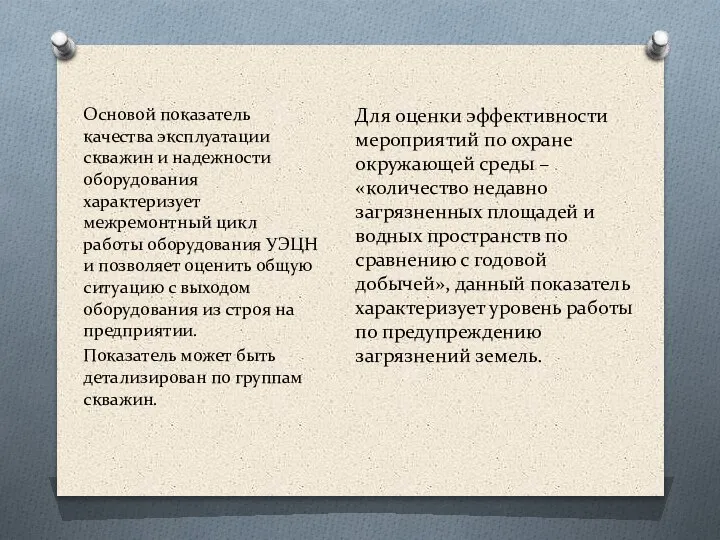 Основой показатель качества эксплуатации скважин и надежности оборудования характеризует межремонтный цикл работы оборудования УЭЦН и позволяет оценить общую ситуацию с выходом оборудования из строя на предприятии.

Показатель может быть детализирован по группам скважин.

Для оценки эффективности мероприятий по охране окружающей среды – «количество недавно загрязненных площадей и водных пространств по сравнению с годовой добычей», данный показатель характеризует уровень работы по предупреждению загрязнений земель.